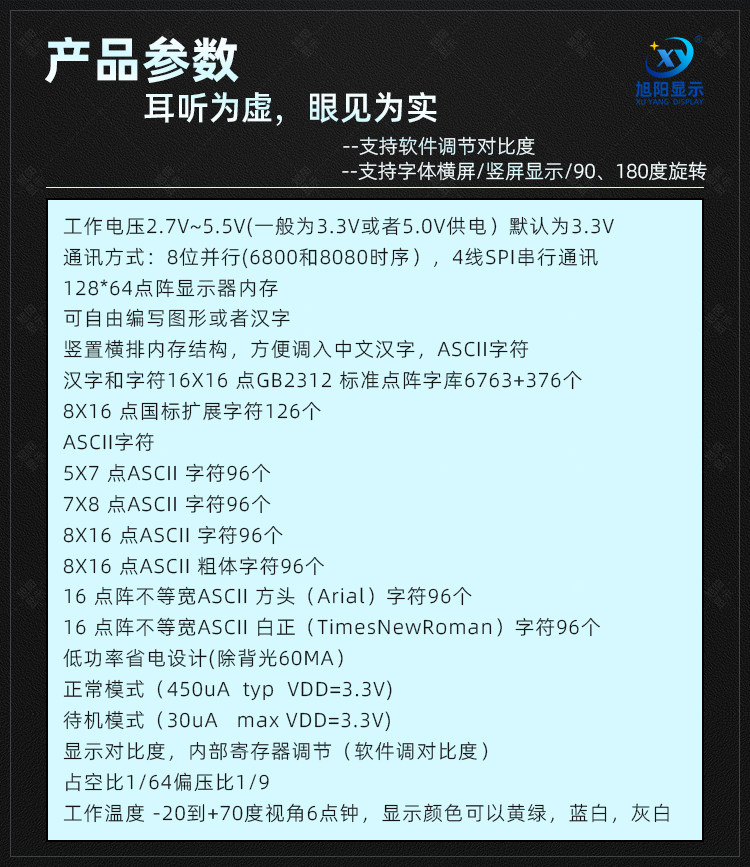 产品参数

XY
旭阳显示
XU YANG DISPLAY

耳听为虚，眼见为实

--支持软件调节对比度
--支持字体横屏/竖屏显示/90、180度旋转

工作电压2.7V~5.5V(一般为3.3V或者5.0V供电）默认为3.3V
通讯方式：8位并行(6800和8080时序），4线SPI串行通讯
128*64点阵显示器内存
可自由编写图形或者汉字
竖置横排内存结构，方便调入中文汉字，ASCII字符
汉字和字符16X16 点GB2312 标准点阵字库6763+376个
8X16 点国标扩展字符126个
ASCII字符
5X7 点ASCII 字符96个
7X8 点ASCII 字符96个
8X16 点ASCII 字符96个
8X16 点ASCII 粗体字符96个
16 点阵不等宽ASCII 方头（Arial）字符96个
16 点阵不等宽ASCII 白正（TimesNewRoman）字符96个
低功率省电设计(除背光60MA）
正常模式（450uA typ VDD=3.3V)
待机模式（30uA max VDD=3.3V)
显示对比度，内部寄存器调节（软件调对比度）
占空比1/64偏压比1/9
工作温度 -20到+70度视角6点钟，显示颜色可以黄绿，蓝白，灰白